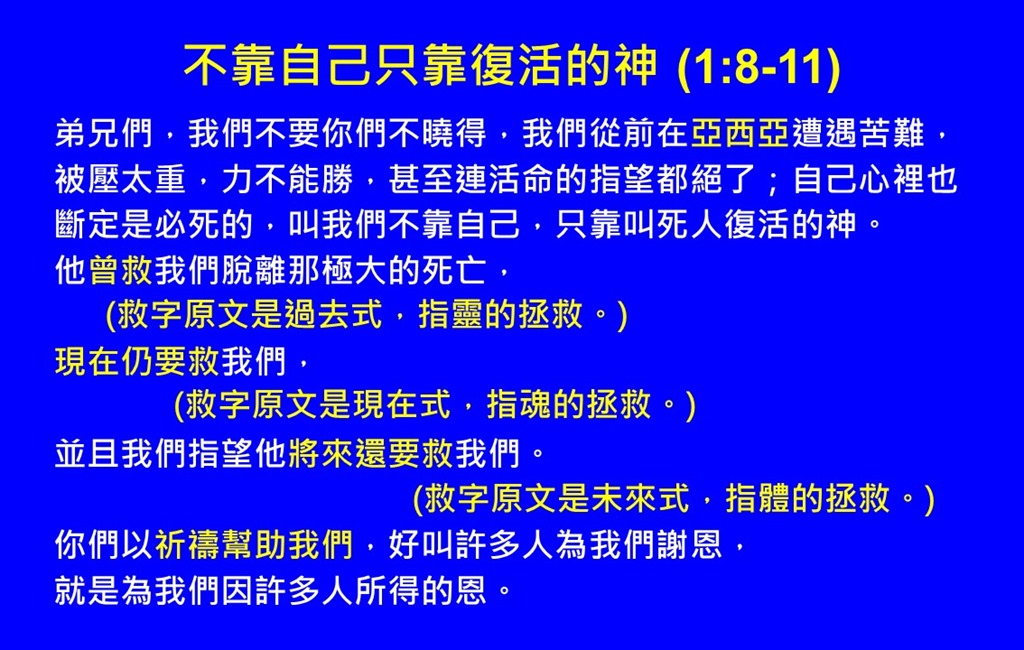 不靠自己只靠復活的神 (1:8-11)

弟兄們，我們不要你們不曉得，我們從前在亞西亞遭遇苦難，被壓太重，力不能勝，甚至連活命的指望都絕了；自己心裡也斷定是必死的，叫我們不靠自己，只靠叫死人復活的神。

他曾救我們脫離那極大的死亡，

(救字原文是過去式，指靈的拯救。)

現在仍要救我們，

(救字原文是現在式，指魂的拯救。)

並且我們指望他將來還要救我們。

(救字原文是未來式，指體的拯救。)

你們以祈禱幫助我們，好叫許多人為我們謝恩，

就是為我們因許多人所得的恩。